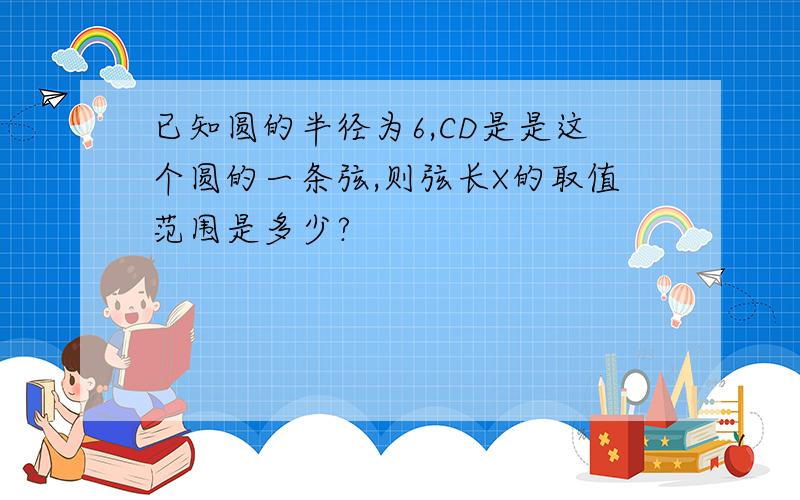 已知圆的半径为6,CD是是这个圆的一条弦,则弦长X的取值范围是多少?